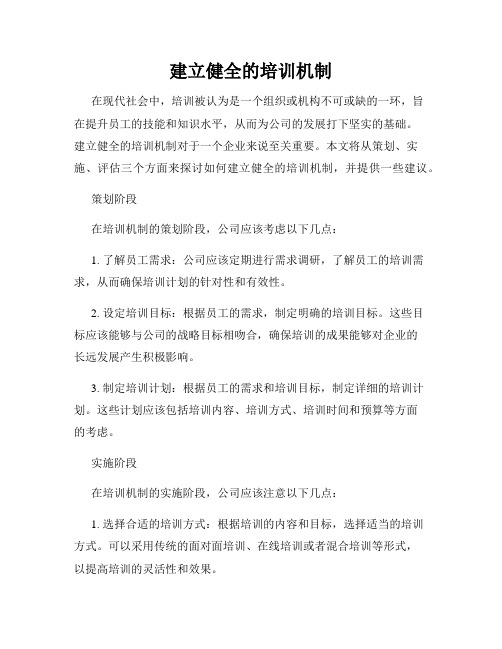 建立健全的培训机制

在现代社会中，培训被认为是一个组织或机构不可或缺的一环，旨在提升员工的技能和知识水平，从而为公司的发展打下坚实的基础。建立健全的培训机制对于一个企业来说至关重要。本文将从策划、实施、评估三个方面来探讨如何建立健全的培训机制，并提供一些建议。

策划阶段

在培训机制的策划阶段，公司应该考虑以下几点：

1. 了解员工需求：公司应该定期进行需求调研，了解员工的培训需求，从而确保培训计划的针对性和有效性。

2. 设定培训目标：根据员工的需求，制定明确的培训目标。这些目标应该能够与公司的战略目标相吻合，确保培训的成果能够对企业的长远发展产生积极影响。

3. 制定培训计划：根据员工的需求和培训目标，制定详细的培训计划。这些计划应该包括培训内容、培训方式、培训时间和预算等方面的考虑。

实施阶段

在培训机制的实施阶段，公司应该注意以下几点：

1. 选择合适的培训方式：根据培训的内容和目标，选择适当的培训方式。可以采用传统的面对面培训、在线培训或者混合培训等形式，以提高培训的灵活性和效果。